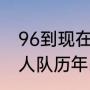 96到现在
人队历年